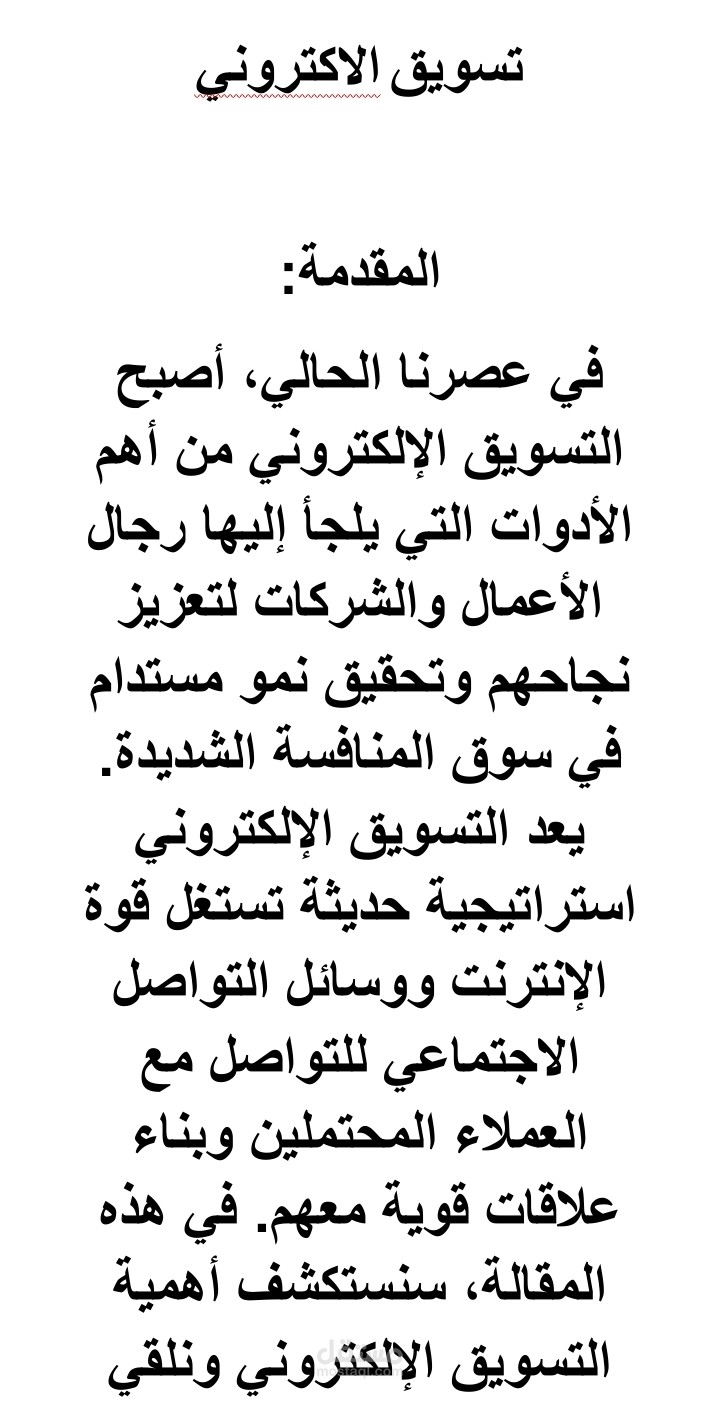 تسويق الاكتروني

المقدمة:

في عصرنا الحالي، أصبح التسويق الإلكتروني من أهم الأدوات التي يلجأ إليها رجال الأعمال والشركات لتعزيز نجاحهم وتحقيق نمو مستدام في سوق المنافسة الشديدة. يعد التسويق الإلكتروني استراتيجية حديثة تستغل قوة الإنترنت ووسائل التواصل الاجتماعي للتواصل مع العملاء المحتملين وبناء علاقات قوية معهم. في هذه المقالة، سنستكشف أهمية التسويق الإلكتروني ونلقي